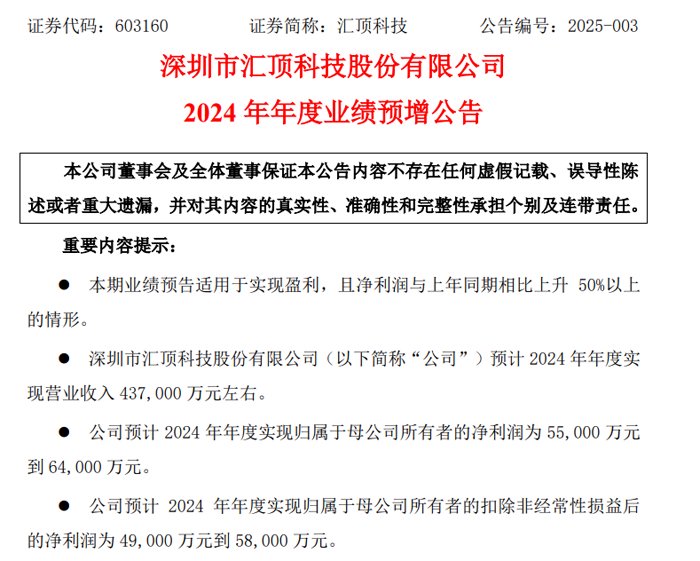 证券代码：603160　　证券简称：汇顶科技　　公告编号：2025-003

深圳市汇顶科技股份有限公司

2024 年年度业绩预增公告

本公司董事会及全体董事保证本公告内容不存在任何虚假记载、误导性陈述或者重大遗漏，并对其内容的真实性、准确性和完整性承担个别及连带责任。

重要内容提示：

● 本期业绩预告适用于实现盈利，且净利润与上年同期相比上升 50%以上的情形。

● 深圳市汇顶科技股份有限公司（以下简称“公司”）预计 2024 年年度实现营业收入 437,000 万元左右。

● 公司预计 2024 年年度实现归属于母公司所有者的净利润为 55,000 万元到 64,000 万元。

● 公司预计 2024 年年度实现归属于母公司所有者的扣除非经常性损益后的净利润为 49,000 万元到 58,000 万元。